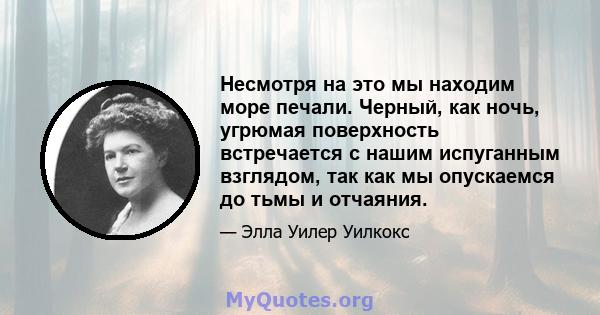 Несмотря на это мы находим море печали. Черный, как ночь, угрюмая поверхность встречается с нашим испуганным взглядом, так как мы опускаемся до тьмы и отчаяния.

— Элла Уилер Уилкокс

MyQuotes.org